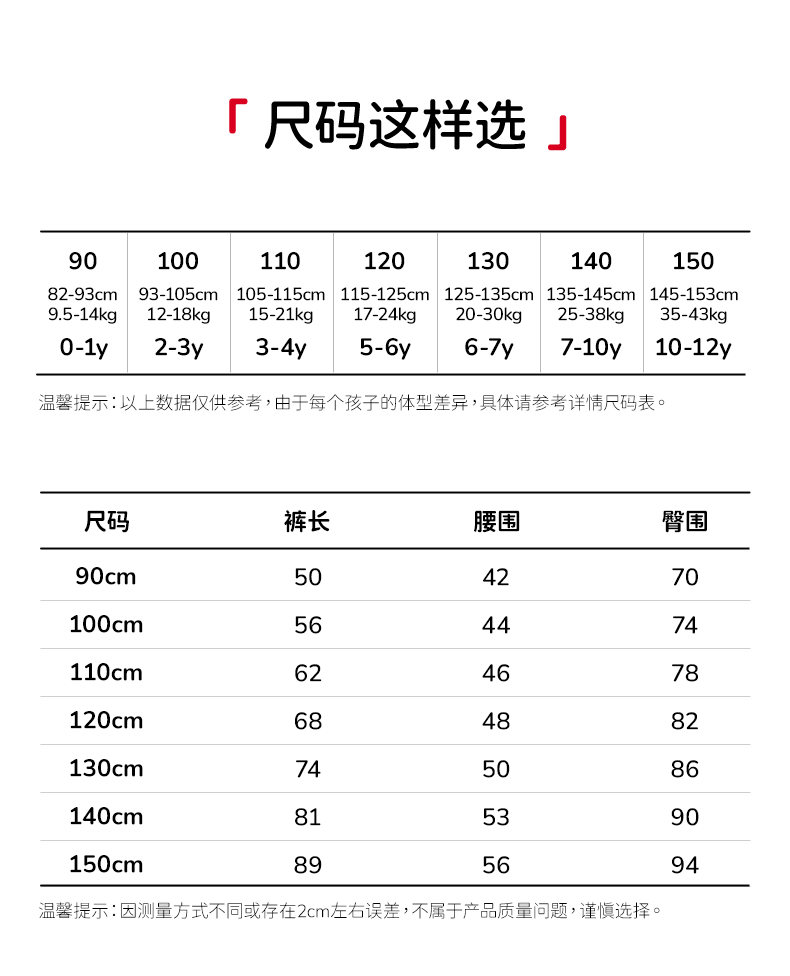 「 尺码这样选 」

| 90 | 100 | 110 | 120 | 130 | 140 | 150 |
|---|---|---|---|---|---|---|
| 82-93cm 9.5-14kg | 93-105cm 12-18kg | 105-115cm 15-21kg | 115-125cm 17-24kg | 125-135cm 20-30kg | 135-145cm 25-38kg | 145-153cm 35-43kg |
| 0-1y | 2-3y | 3-4y | 5-6y | 6-7y | 7-10y | 10-12y |

温馨提示：以上数据仅供参考，由于每个孩子的体型差异，具体请参考详情尺码表。

| 尺码 | 裤长 | 腰围 | 臀围 |
|---|---|---|---|
| 90cm | 50 | 42 | 70 |
| 100cm | 56 | 44 | 74 |
| 110cm | 62 | 46 | 78 |
| 120cm | 68 | 48 | 82 |
| 130cm | 74 | 50 | 86 |
| 140cm | 81 | 53 | 90 |
| 150cm | 89 | 56 | 94 |

温馨提示：因测量方式不同或存在2cm左右误差，不属于产品质量问题，谨慎选择。